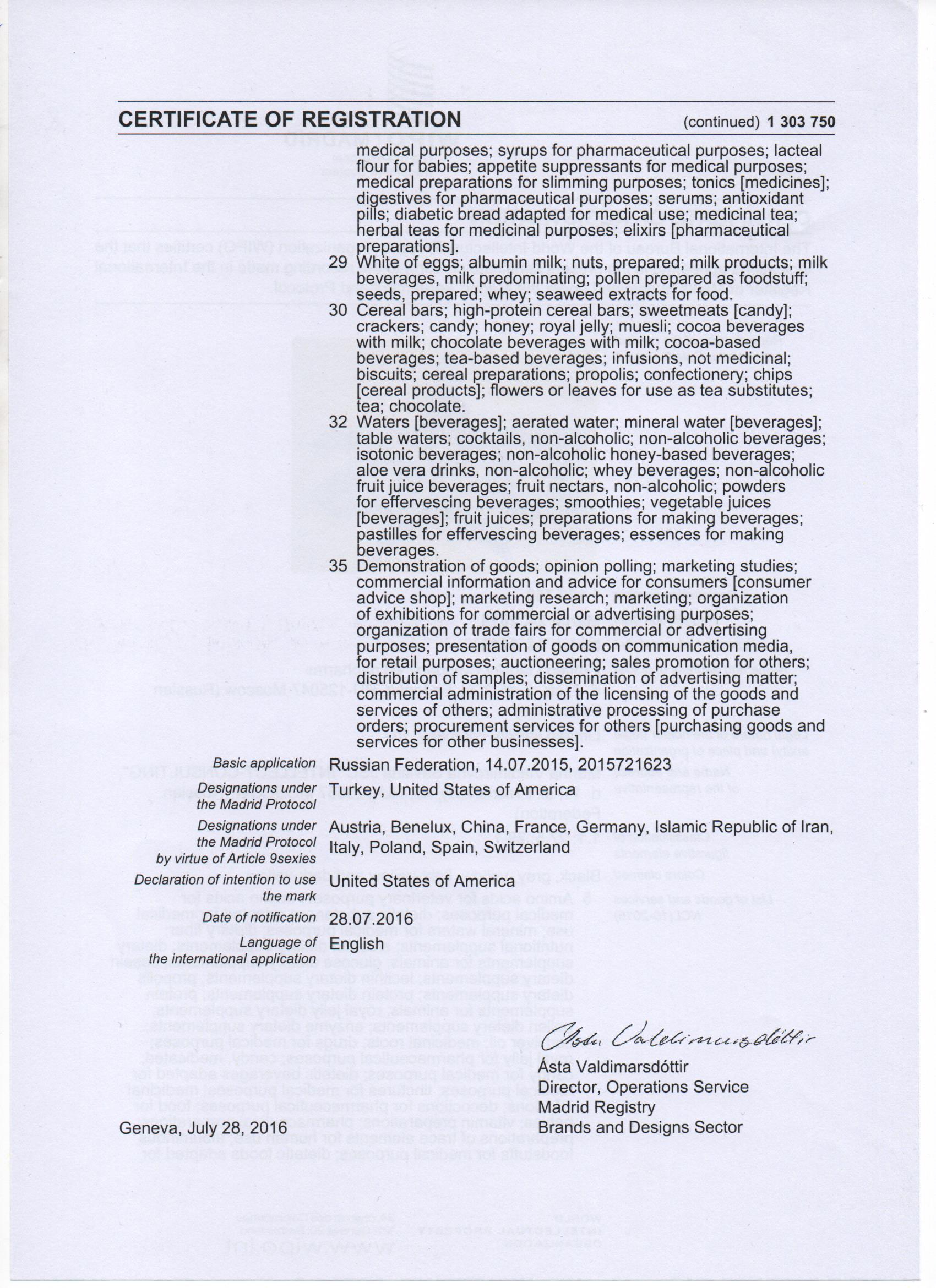 CERTIFICATE OF REGISTRATION (continued) 1 303 750

medical purposes; syrups for pharmaceutical purposes; lacteal flour for babies; appetite suppressants for medical purposes; medical preparations for slimming purposes; tonics [medicines]; digestives for pharmaceutical purposes; serums; antioxidant pills; diabetic bread adapted for medical use; medicinal tea; herbal teas for medicinal purposes; elixirs [pharmaceutical preparations].

29 White of eggs; albumin milk; nuts, prepared; milk products; milk beverages, milk predominating; pollen prepared as foodstuff; seeds, prepared; whey; seaweed extracts for food.

30 Cereal bars; high-protein cereal bars; sweetmeats [candy]; crackers; candy; honey; royal jelly; muesli; cocoa beverages with milk; chocolate beverages with milk; cocoa-based beverages; tea-based beverages; infusions, not medicinal; biscuits; cereal preparations; propolis; confectionery; chips [cereal products]; flowers or leaves for use as tea substitutes; tea; chocolate.

32 Waters [beverages]; aerated water; mineral water [beverages]; table waters; cocktails, non-alcoholic; non-alcoholic beverages; isotonic beverages; non-alcoholic honey-based beverages; aloe vera drinks, non-alcoholic; whey beverages; non-alcoholic fruit juice beverages; fruit nectars, non-alcoholic; powders for effervescing beverages; smoothies; vegetable juices [beverages]; fruit juices; preparations for making beverages; pastilles for effervescing beverages; essences for making beverages.

35 Demonstration of goods; opinion polling; marketing studies; commercial information and advice for consumers [consumer advice shop]; marketing research; marketing; organization of exhibitions for commercial or advertising purposes; organization of trade fairs for commercial or advertising purposes; presentation of goods on communication media, for retail purposes; auctioneering; sales promotion for others; distribution of samples; dissemination of advertising matter; commercial administration of the licensing of the goods and services of others; administrative processing of purchase orders; procurement services for others [purchasing goods and services for other businesses].

Basic application Russian Federation, 14.07.2015, 2015721623

Designations under the Madrid Protocol Turkey, United States of America

Designations under the Madrid Protocol by virtue of Article 9sexies Austria, Benelux, China, France, Germany, Islamic Republic of Iran, Italy, Poland, Spain, Switzerland

Declaration of intention to use the mark United States of America

Date of notification 28.07.2016

Language of the international application English

Ásta Valdimarsdóttir
Ásta Valdimarsdóttir
Director, Operations Service
Madrid Registry
Brands and Designs Sector

Geneva, July 28, 2016